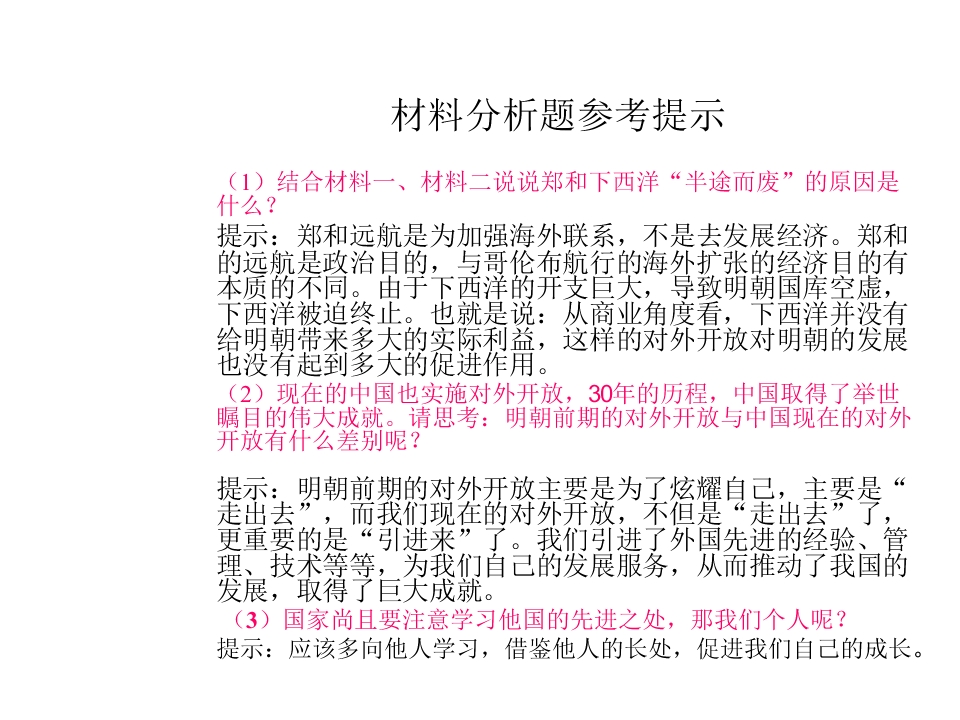 材料分析题参考提示

（1）结合材料一、材料二说说郑和下西洋“半途而废”的原因是什么？

提示：郑和远航是为加强海外联系，不是去发展经济。郑和的远航是政治目的，与哥伦布航行的海外扩张的经济目的有本质的不同。由于下西洋的开支巨大，导致明朝国库空虚，下西洋被迫终止。也就是说：从商业角度看，下西洋并没有给明朝带来多大的实际利益，这样的对外开放对明朝的发展也没有起到多大的促进作用。

（2）现在的中国也实施对外开放，30年的历程，中国取得了举世瞩目的伟大成就。请思考：明朝前期的对外开放与中国现在的对外开放有什么差别呢？

提示：明朝前期的对外开放主要是为了炫耀自己，主要是“走出去”，而我们现在的对外开放，不但是“走出去”了，更重要的是“引进来”了。我们引进了外国先进的经验、管理、技术等等，为我们自己的发展服务，从而推动了我国的发展，取得了巨大成就。

（3）国家尚且要注意学习他国的先进之处，那我们个人呢？

提示：应该多向他人学习，借鉴他人的长处，促进我们自己的成长。